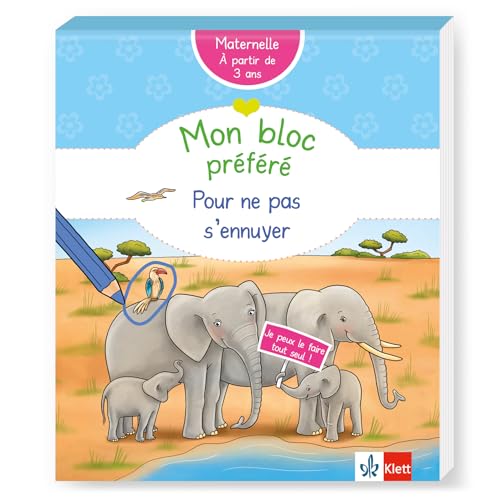 Maternelle
À partir de 3 ans

Mon bloc préféré

Pour ne pas s'ennuyer

Je peux le faire tout seul !

Klett